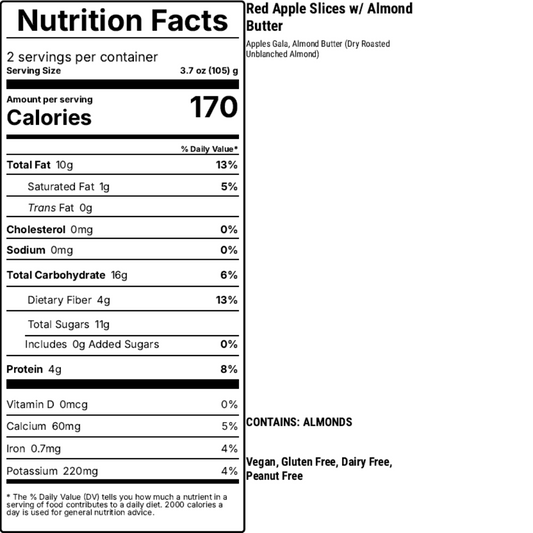 Nutrition Facts

2 servings per container
Serving Size 3.7 oz (105) g

Amount per serving
Calories 170

% Daily Value*

Total Fat 10g 13%

Saturated Fat 1g 5%

Trans Fat 0g

Cholesterol 0mg 0%

Sodium 0mg 0%

Total Carbohydrate 16g 6%

Dietary Fiber 4g 13%

Total Sugars 11g

Includes 0g Added Sugars 0%

Protein 4g 8%

Vitamin D 0mcg 0%

Calcium 60mg 5%

Iron 0.7mg 4%

Potassium 220mg 4%

* The % Daily Value (DV) tells you how much a nutrient in a serving of food contributes to a daily diet. 2000 calories a day is used for general nutrition advice.

Red Apple Slices w/ Almond Butter

Apples Gala, Almond Butter (Dry Roasted Unblanched Almond)

CONTAINS: ALMONDS

Vegan, Gluten Free, Dairy Free, Peanut Free